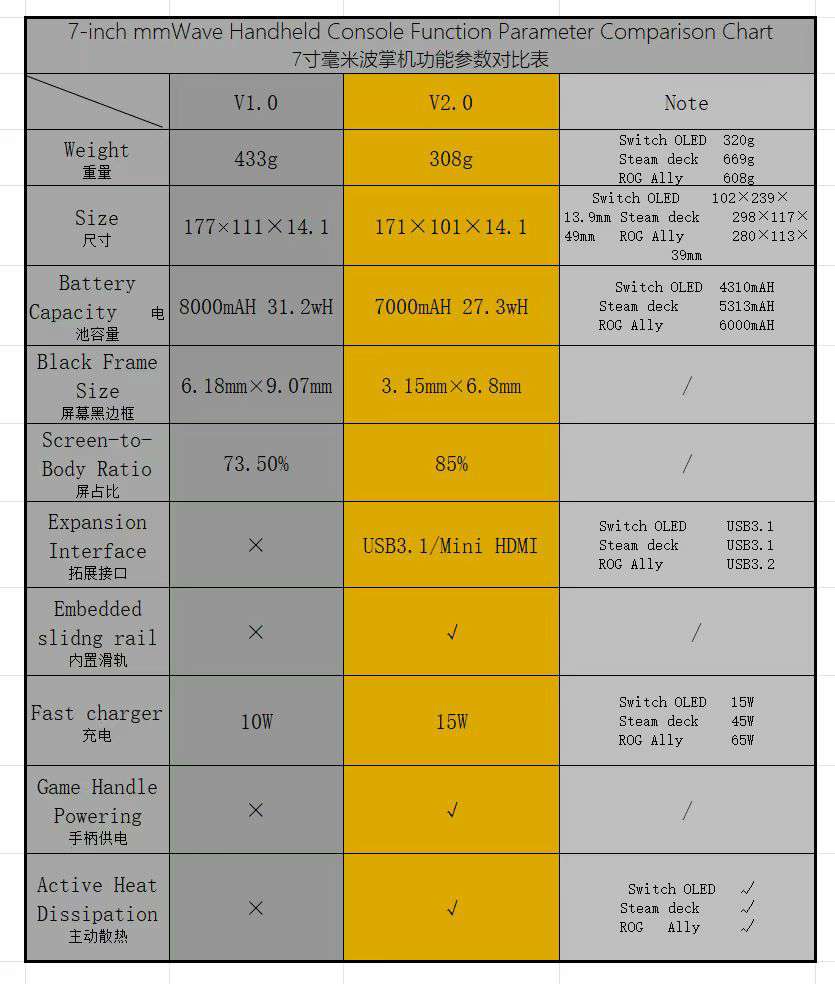 7-inch mmWave Handheld Console Function Parameter Comparison Chart
7寸毫米波掌机功能参数对比表

| | V1.0 | V2.0 | Note |
|---|---|---|---|
| Weight 重量 | 433g | 308g | Switch OLED 320g Steam deck 669g ROG Ally 608g |
| Size 尺寸 | 177×111×14.1 | 171×101×14.1 | Switch OLED 102×239×13.9mm Steam deck 298×117×49mm ROG Ally 280×113×39mm |
| Battery Capacity 电池容量 | 8000mAH 31.2wH | 7000mAH 27.3wH | Switch OLED 4310mAH Steam deck 5313mAH ROG Ally 6000mAH |
| Black Frame Size 屏幕黑边框 | 6.18mm×9.07mm | 3.15mm×6.8mm | / |
| Screen-to-Body Ratio 屏占比 | 73.50% | 85% | / |
| Expansion Interface 拓展接口 | × | USB3.1/Mini HDMI | Switch OLED USB3.1 Steam deck USB3.1 ROG Ally USB3.2 |
| Embedded slidng rail 内置滑轨 | × | √ | / |
| Fast charger 充电 | 10W | 15W | Switch OLED 15W Steam deck 45W ROG Ally 65W |
| Game Handle Powering 手柄供电 | × | √ | / |
| Active Heat Dissipation 主动散热 | × | √ | Switch OLED √ Steam deck √ ROG Ally √ |